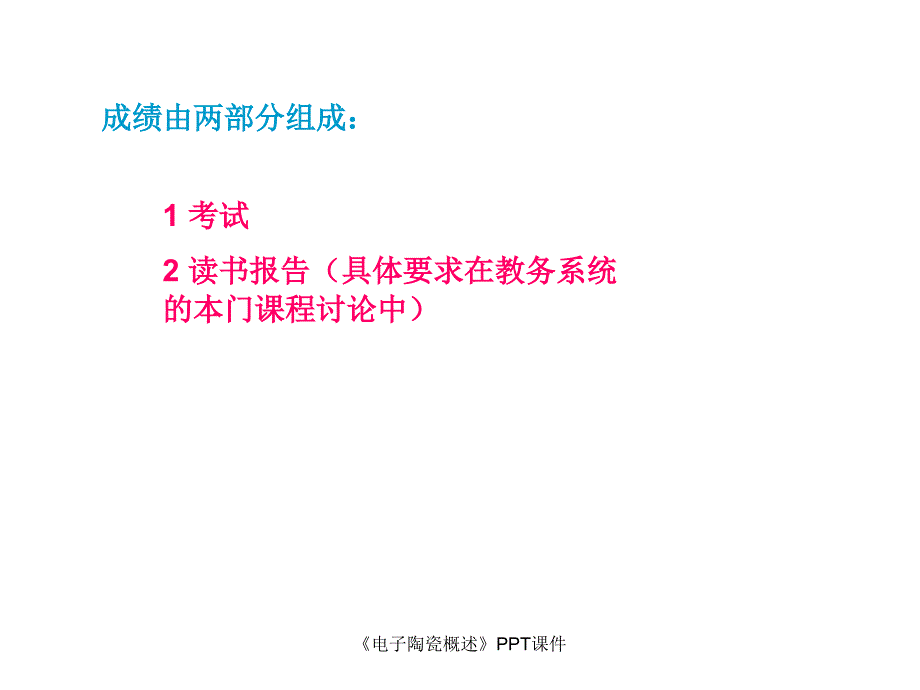 成绩由两部分组成：

1 考试

2 读书报告（具体要求在教务系统的本门课程讨论中）

《电子陶瓷概述》PPT课件